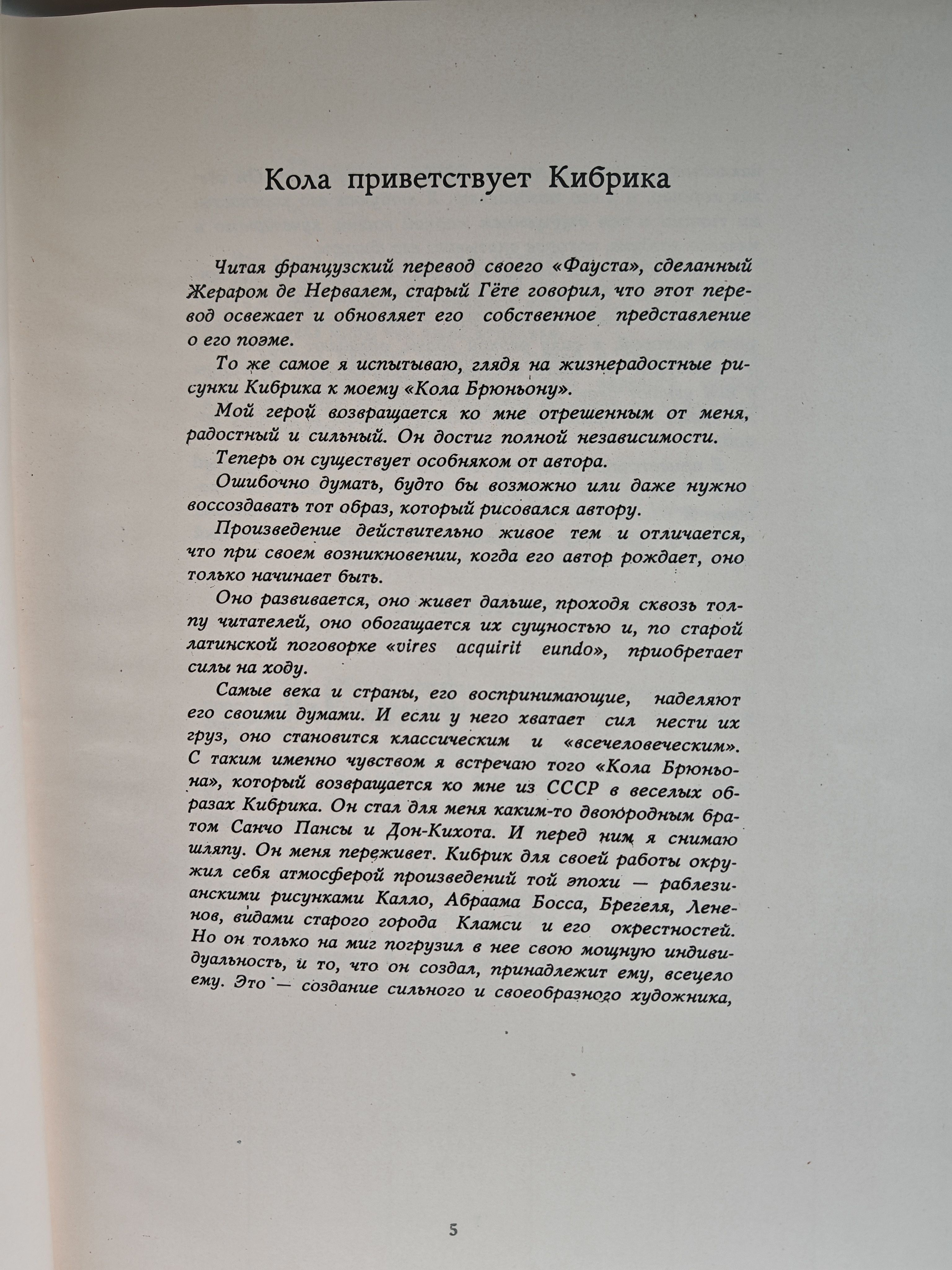 Кола приветствует Кибрика

Читая французский перевод своего «Фауста», сделанный Жераром де Нервалем, старый Гёте говорил, что этот перевод освежает и обновляет его собственное представление о его поэме.

То же самое я испытываю, глядя на жизнерадостные рисунки Кибрика к моему «Кола Брюньону».

Мой герой возвращается ко мне отрешенным от меня, радостный и сильный. Он достиг полной независимости.

Теперь он существует особняком от автора.

Ошибочно думать, будто бы возможно или даже нужно воссоздавать тот образ, который рисовался автору.

Произведение действительно живое тем и отличается, что при своем возникновении, когда его автор рождает, оно только начинает быть.

Оно развивается, оно живет дальше, проходя сквозь толпу читателей, оно обогащается их сущностью и, по старой латинской поговорке «vires acquirit eundo», приобретает силы на ходу.

Самые века и страны, его воспринимающие, наделяют его своими думами. И если у него хватает сил нести их груз, оно становится классическим и «всечеловеческим». С таким именно чувством я встречаю того «Кола Брюньона», который возвращается ко мне из СССР в веселых образах Кибрика. Он стал для меня каким-то двоюродным братом Санчо Пансы и Дон-Кихота. И перед ним я снимаю шляпу. Он меня переживет. Кибрик для своей работы окружил себя атмосферой произведений той эпохи — раблезианскими рисунками Калло, Абраама Босса, Брегеля, Лененов, видами старого города Кламси и его окрестностей. Но он только на миг погрузил в нее свою мощную индивидуальность, и то, что он создал, принадлежит ему, всецело ему. Это — создание сильного и своеобразного художника,

5